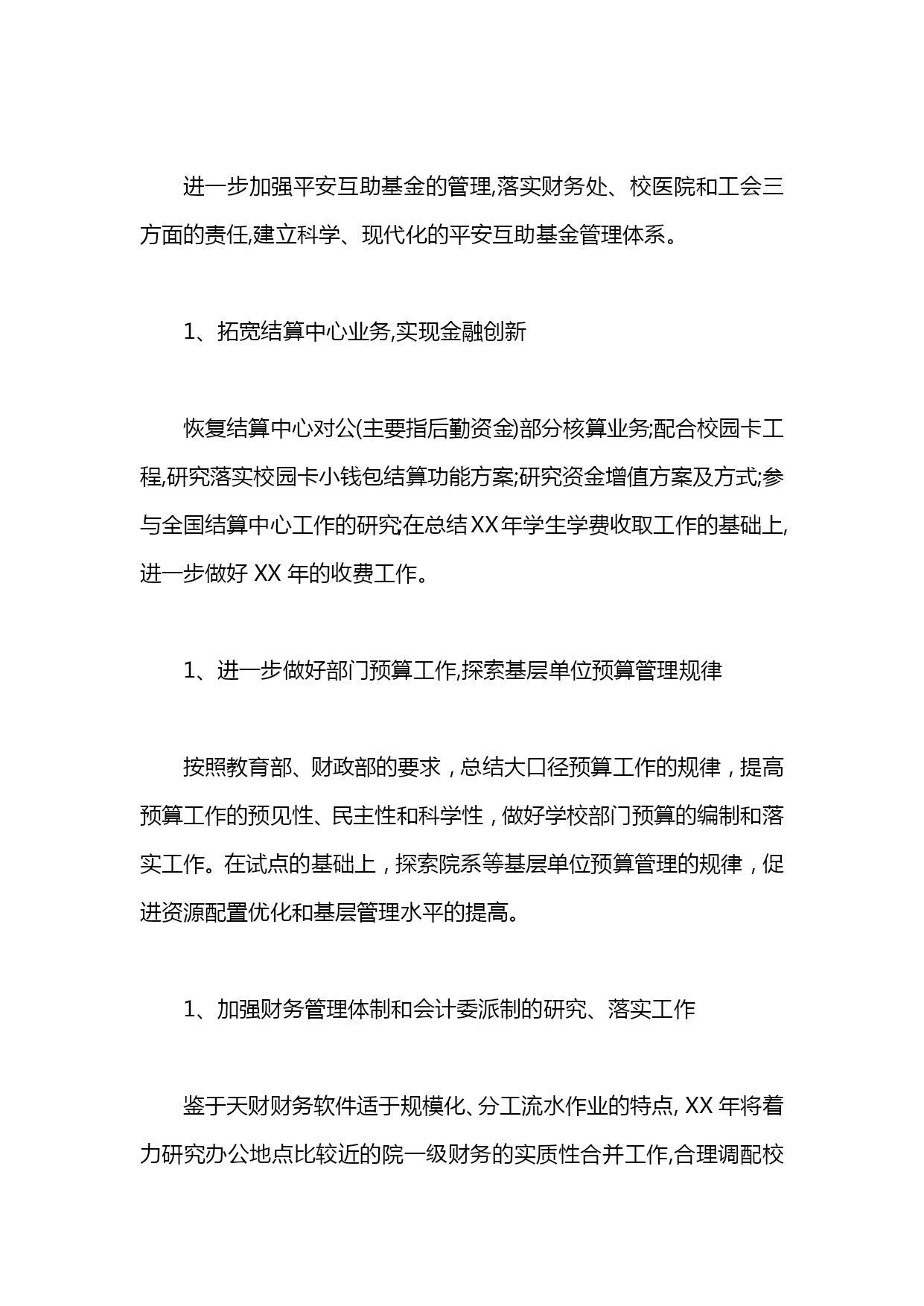 进一步加强平安互助基金的管理,落实财务处、校医院和工会三方面的责任,建立科学、现代化的平安互助基金管理体系。

1、拓宽结算中心业务,实现金融创新

恢复结算中心对公(主要指后勤资金)部分核算业务;配合校园卡工程,研究落实校园卡小钱包结算功能方案;研究资金增值方案及方式;参与全国结算中心工作的研究;在总结XX年学生学费收取工作的基础上,进一步做好 XX 年的收费工作。

1、进一步做好部门预算工作,探索基层单位预算管理规律

按照教育部、财政部的要求，总结大口径预算工作的规律，提高预算工作的预见性、民主性和科学性，做好学校部门预算的编制和落实工作。在试点的基础上，探索院系等基层单位预算管理的规律，促进资源配置优化和基层管理水平的提高。

1、加强财务管理体制和会计委派制的研究、落实工作

鉴于天财财务软件适于规模化、分工流水作业的特点, XX 年将着力研究办公地点比较近的院一级财务的实质性合并工作,合理调配校